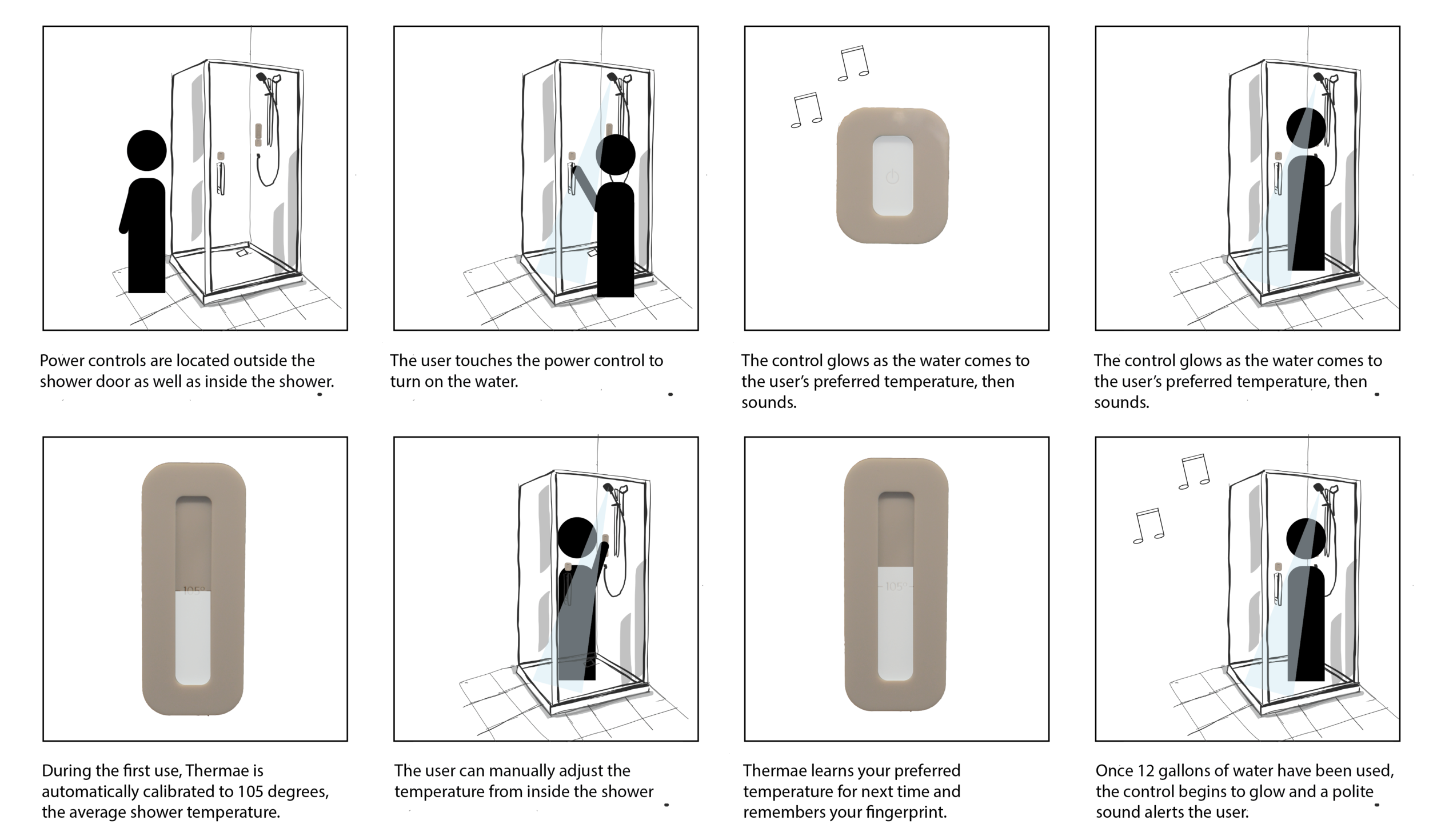 Power controls are located outside the shower door as well as inside the shower.

The user touches the power control to turn on the water.

The control glows as the water comes to the user's preferred temperature, then sounds.

The control glows as the water comes to the user's preferred temperature, then sounds.

105°

During the first use, Thermae is automatically calibrated to 105 degrees, the average shower temperature.

The user can manually adjust the temperature from inside the shower

105°

Thermae learns your preferred temperature for next time and remembers your fingerprint.

Once 12 gallons of water have been used, the control begins to glow and a polite sound alerts the user.